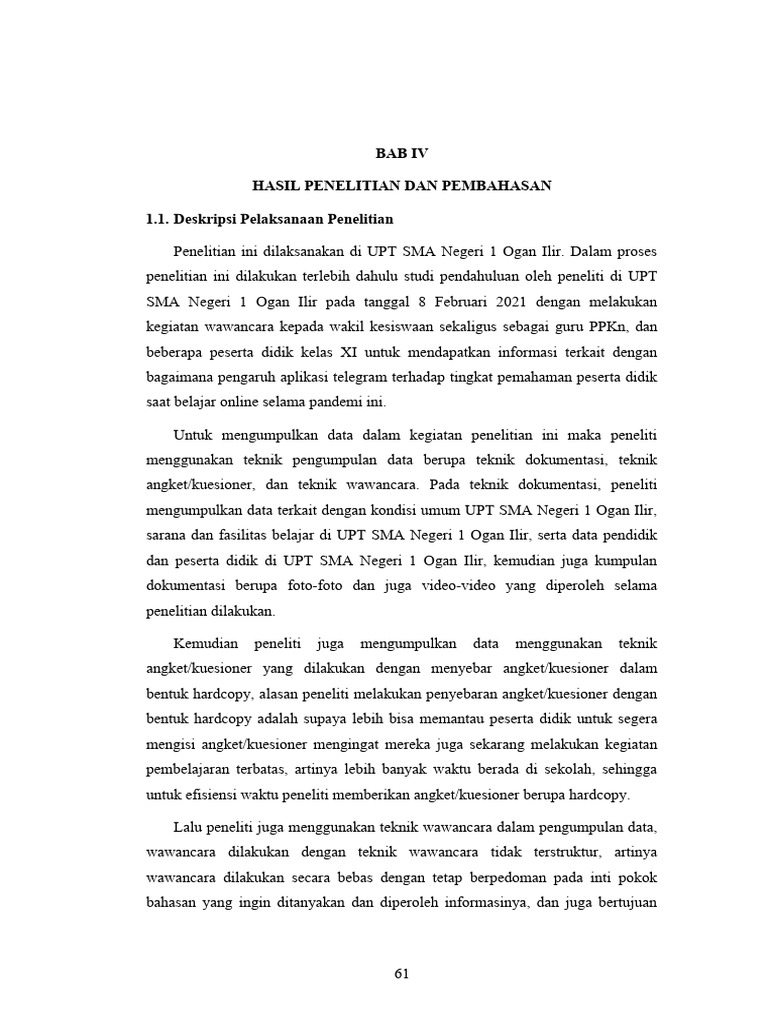 BAB IV

HASIL PENELITIAN DAN PEMBAHASAN

1.1. Deskripsi Pelaksanaan Penelitian

Penelitian ini dilaksanakan di UPT SMA Negeri 1 Ogan Ilir. Dalam proses penelitian ini dilakukan terlebih dahulu studi pendahuluan oleh peneliti di UPT SMA Negeri 1 Ogan Ilir pada tanggal 8 Februari 2021 dengan melakukan kegiatan wawancara kepada wakil kesiswaan sekaligus sebagai guru PPKn, dan beberapa peserta didik kelas XI untuk mendapatkan informasi terkait dengan bagaimana pengaruh aplikasi telegram terhadap tingkat pemahaman peserta didik saat belajar online selama pandemi ini.

Untuk mengumpulkan data dalam kegiatan penelitian ini maka peneliti menggunakan teknik pengumpulan data berupa teknik dokumentasi, teknik angket/kuesioner, dan teknik wawancara. Pada teknik dokumentasi, peneliti mengumpulkan data terkait dengan kondisi umum UPT SMA Negeri 1 Ogan Ilir, sarana dan fasilitas belajar di UPT SMA Negeri 1 Ogan Ilir, serta data pendidik dan peserta didik di UPT SMA Negeri 1 Ogan Ilir, kemudian juga kumpulan dokumentasi berupa foto-foto dan juga video-video yang diperoleh selama penelitian dilakukan.

Kemudian peneliti juga mengumpulkan data menggunakan teknik angket/kuesioner yang dilakukan dengan menyebar angket/kuesioner dalam bentuk hardcopy, alasan peneliti melakukan penyebaran angket/kuesioner dengan bentuk hardcopy adalah supaya lebih bisa memantau peserta didik untuk segera mengisi angket/kuesioner mengingat mereka juga sekarang melakukan kegiatan pembelajaran terbatas, artinya lebih banyak waktu berada di sekolah, sehingga untuk efisiensi waktu peneliti memberikan angket/kuesioner berupa hardcopy.

Lalu peneliti juga menggunakan teknik wawancara dalam pengumpulan data, wawancara dilakukan dengan teknik wawancara tidak terstruktur, artinya wawancara dilakukan secara bebas dengan tetap berpedoman pada inti pokok bahasan yang ingin ditanyakan dan diperoleh informasinya, dan juga bertujuan

61